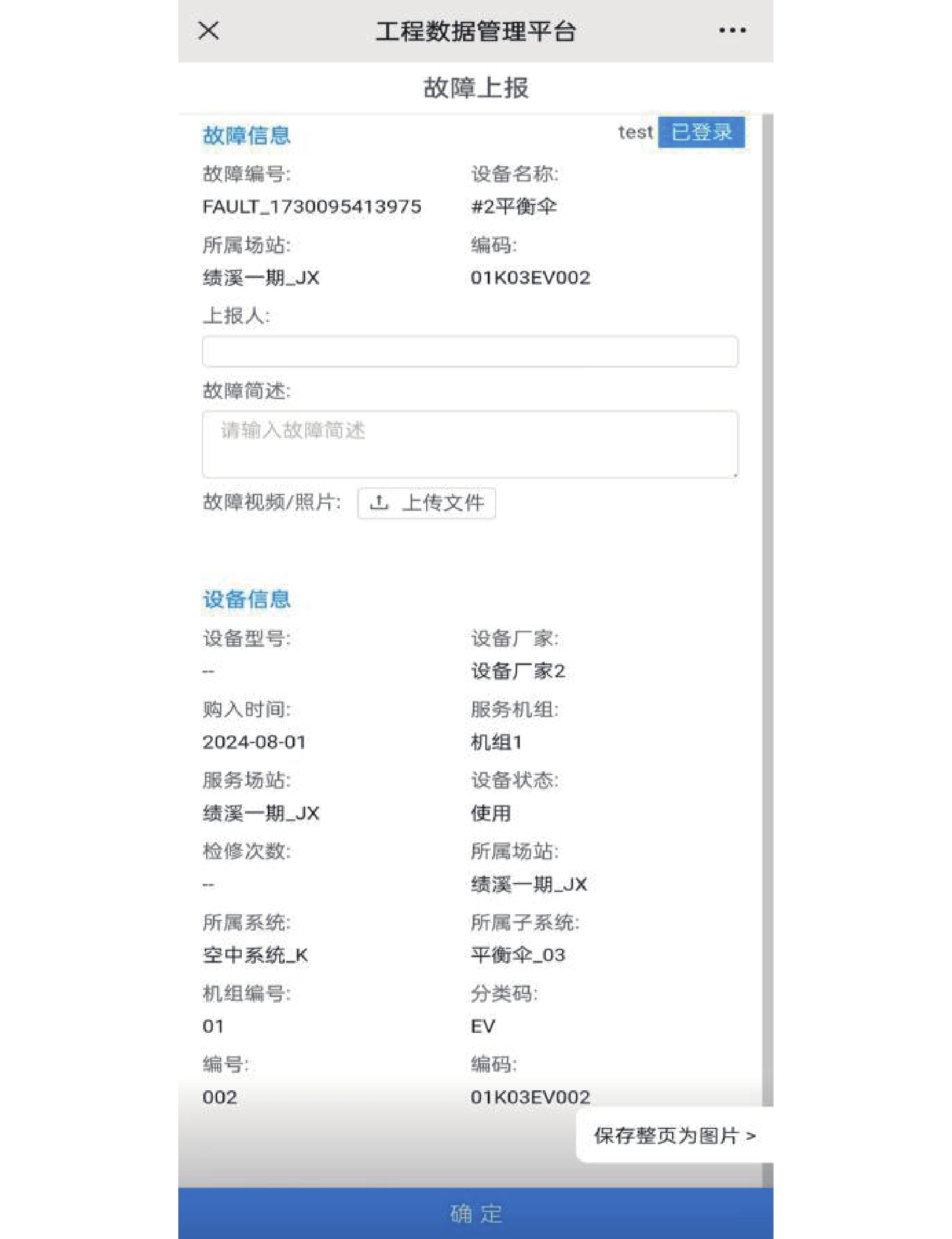 工程数据管理平台

故障上报

故障信息

test 已登录

故障编号:
FAULT_1730095413975

设备名称:
#2平衡伞

所属场站:
绩溪一期_JX

编码:
01K03EV002

上报人:

故障简述:

请输入故障简述

故障视频/照片: 上传文件

设备信息

设备型号:
--

设备厂家:
设备厂家2

购入时间:
2024-08-01

服务机组:
机组1

服务场站:
绩溪一期_JX

设备状态:
使用

检修次数:
--

所属场站:
绩溪一期_JX

所属系统:
空中系统_K

所属子系统:
平衡伞_03

机组编号:
01

分类码:
EV

编号:
002

编码:
01K03EV002

保存整页为图片 >

确 定